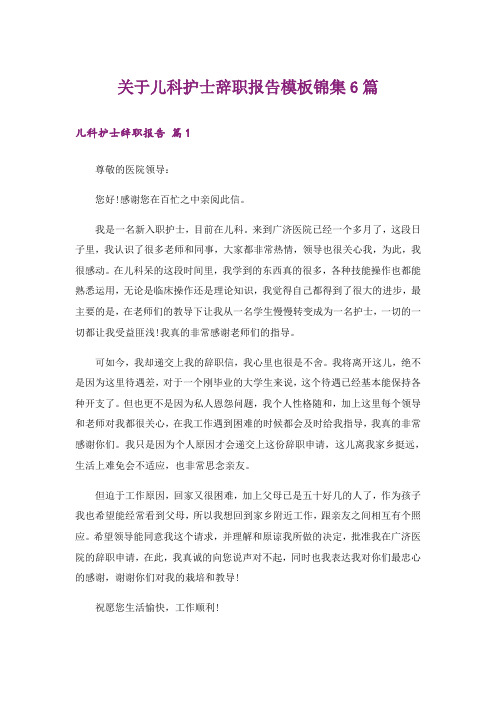 关于儿科护士辞职报告模板锦集6篇

儿科护士辞职报告 篇1

尊敬的医院领导：

您好!感谢您在百忙之中亲阅此信。

我是一名新入职护士，目前在儿科。来到广济医院已经一个多月了，这段日子里，我认识了很多老师和同事，大家都非常热情，领导也很关心我，为此，我很感动。在儿科呆的这段时间里，我学到的东西真的很多，各种技能操作也都能熟悉运用，无论是临床操作还是理论知识，我觉得自己都得到了很大的进步，最主要的是，在老师们的教导下让我从一名学生慢慢转变成为一名护士，一切的一切都让我受益匪浅!我真的非常感谢老师们的指导。

可如今，我却递交上我的辞职信，我心里也很是不舍。我将离开这儿，绝不是因为这里待遇差，对于一个刚毕业的大学生来说，这个待遇已经基本能保持各种开支了。但也更不是因为私人恩怨问题，我个人性格随和，加上这里每个领导和老师对我都很关心，在我工作遇到困难的时候都会及时给我指导，我真的非常感谢你们。我只是因为个人原因才会递交上这份辞职申请，这儿离我家乡挺远，生活上难免会不适应，也非常思念亲友。

但迫于工作原因，回家又很困难，加上父母已是五十好几的人了，作为孩子我也希望能经常看到父母，所以我想回到家乡附近工作，跟亲友之间相互有个照应。希望领导能同意我这个请求，并理解和原谅我所做的决定，批准我在广济医院的辞职申请，在此，我真诚的向您说声对不起，同时也我表达我对你们最忠心的感谢，谢谢你们对我的栽培和教导!

祝愿您生活愉快，工作顺利!